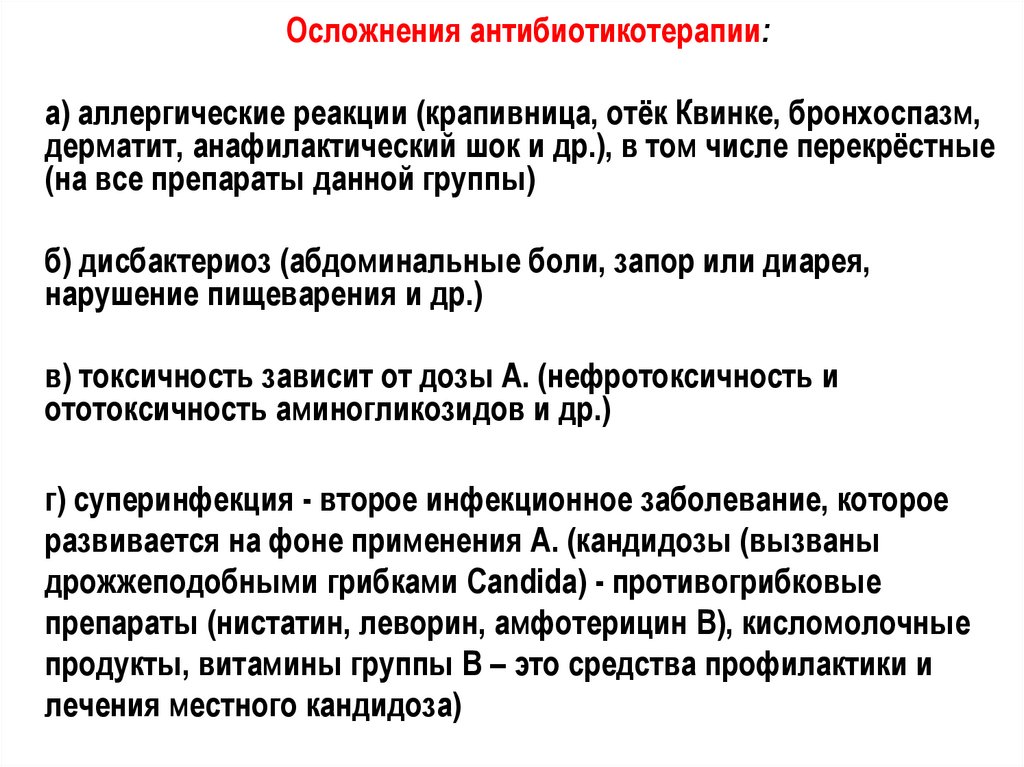 Осложнения антибиотикотерапии:

а) аллергические реакции (крапивница, отёк Квинке, бронхоспазм, дерматит, анафилактический шок и др.), в том числе перекрёстные (на все препараты данной группы)

б) дисбактериоз (абдоминальные боли, запор или диарея, нарушение пищеварения и др.)

в) токсичность зависит от дозы А. (нефротоксичность и ототоксичность аминогликозидов и др.)

г) суперинфекция - второе инфекционное заболевание, которое развивается на фоне применения А. (кандидозы (вызваны дрожжеподобными грибками Candida) - противогрибковые препараты (нистатин, леворин, амфотерицин В), кисломолочные продукты, витамины группы В – это средства профилактики и лечения местного кандидоза)